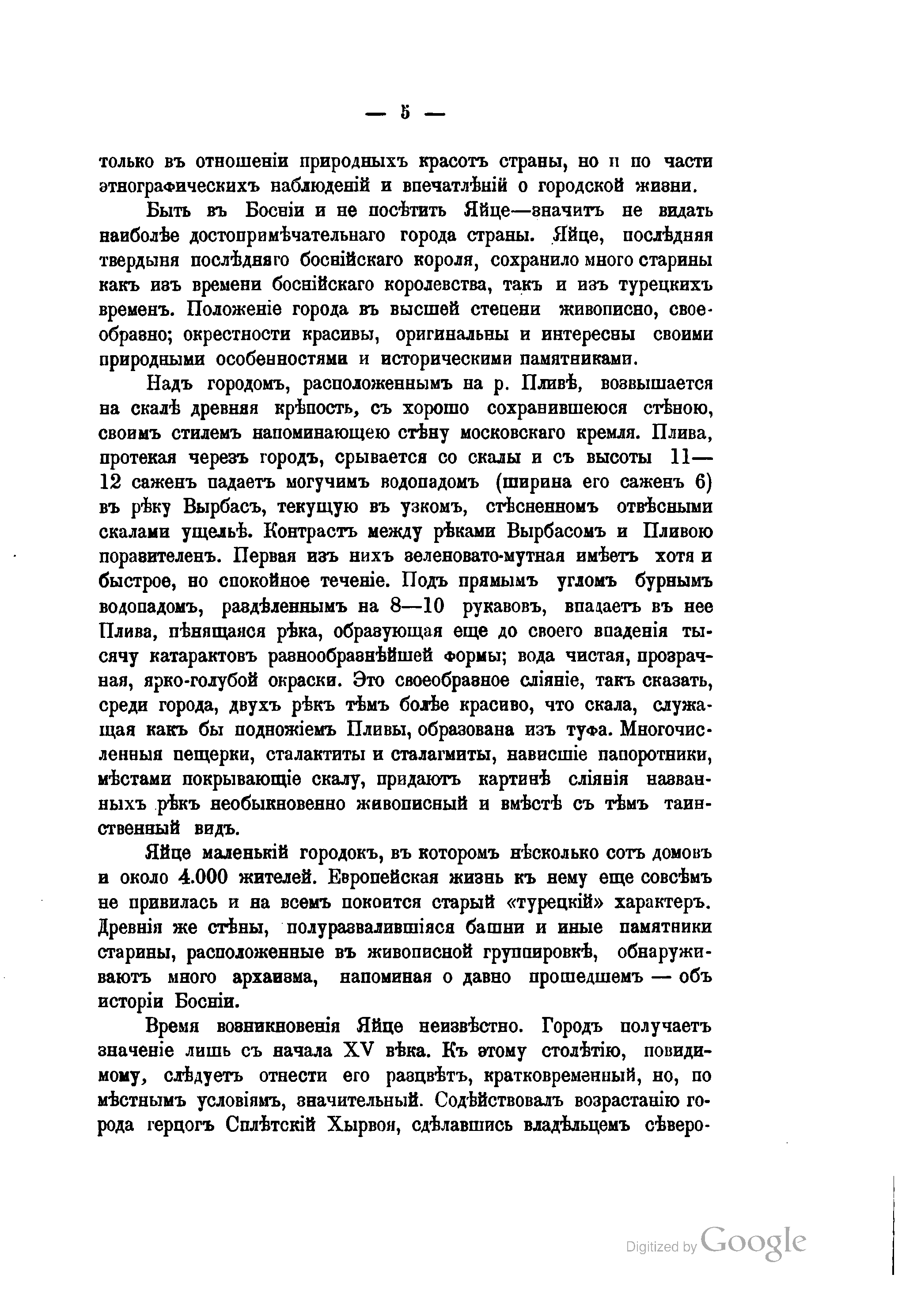 — 5 —

только въ отношеніи природныхъ красотъ страны, но и по части этнографическихъ наблюденій и впечатлѣній о городской жизни.

Быть въ Босніи и не посѣтить Яйце—значитъ не видать наиболѣе достопримѣчательнаго города страны. Яйце, послѣдняя твердыня послѣдняго боснійскаго короля, сохранило много старины какъ изъ времени боснійскаго королевства, такъ и изъ турецкихъ временъ. Положеніе города въ высшей степени живописно, своеобразно; окрестности красивы, оригинальны и интересны своими природными особенностями и историческими памятниками.

Надъ городомъ, расположеннымъ на р. Пливѣ, возвышается на скалѣ древняя крѣпость, съ хорошо сохранившеюся стѣною, своимъ стилемъ напоминающею стѣну московскаго кремля. Плива, протекая черезъ городъ, срывается со скалы и съ высоты 11—12 саженъ падаетъ могучимъ водопадомъ (ширина его саженъ 6) въ рѣку Вырбасъ, текущую въ узкомъ, стѣсненномъ отвѣсными скалами ущельѣ. Контрастъ между рѣками Вырбасомъ и Пливою поразителенъ. Первая изъ нихъ зеленовато-мутная имѣетъ хотя и быстрое, но спокойное теченіе. Подъ прямымъ угломъ бурнымъ водопадомъ, раздѣленнымъ на 8—10 рукавовъ, впадаетъ въ нее Плива, пѣнящаяся рѣка, образующая еще до своего впаденія тысячу катарактовъ разнообразнѣйшей формы; вода чистая, прозрачная, ярко-голубой окраски. Это своеобразное сліяніе, такъ сказать, среди города, двухъ рѣкъ тѣмъ болѣе красиво, что скала, служащая какъ бы подножіемъ Пливы, образована изъ туфа. Многочисленныя пещерки, сталактиты и сталагмиты, нависшіе папоротники, мѣстами покрывающіе скалу, придаютъ картинѣ сліянія названныхъ рѣкъ необыкновенно живописный и вмѣстѣ съ тѣмъ таинственный видъ.

Яйце маленькій городокъ, въ которомъ нѣсколько сотъ домовъ и около 4.000 жителей. Европейская жизнь къ нему еще совсѣмъ не привилась и на всемъ покоится старый «турецкій» характеръ. Древнія же стѣны, полуразвалившіяся башни и иные памятники старины, расположенные въ живописной группировкѣ, обнаруживаютъ много архаизма, напоминая о давно прошедшемъ — объ исторіи Босніи.

Время возникновенія Яйце неизвѣстно. Городъ получаетъ значеніе лишь съ начала XV вѣка. Къ этому столѣтію, повидимому, слѣдуетъ отнести его разцвѣтъ, кратковременный, но, по мѣстнымъ условіямъ, значительный. Содѣйствовалъ возрастанію города герцогъ Сплѣтскій Хырвоя, сдѣлавшись владѣльцемъ сѣверо-

Digitized by Google